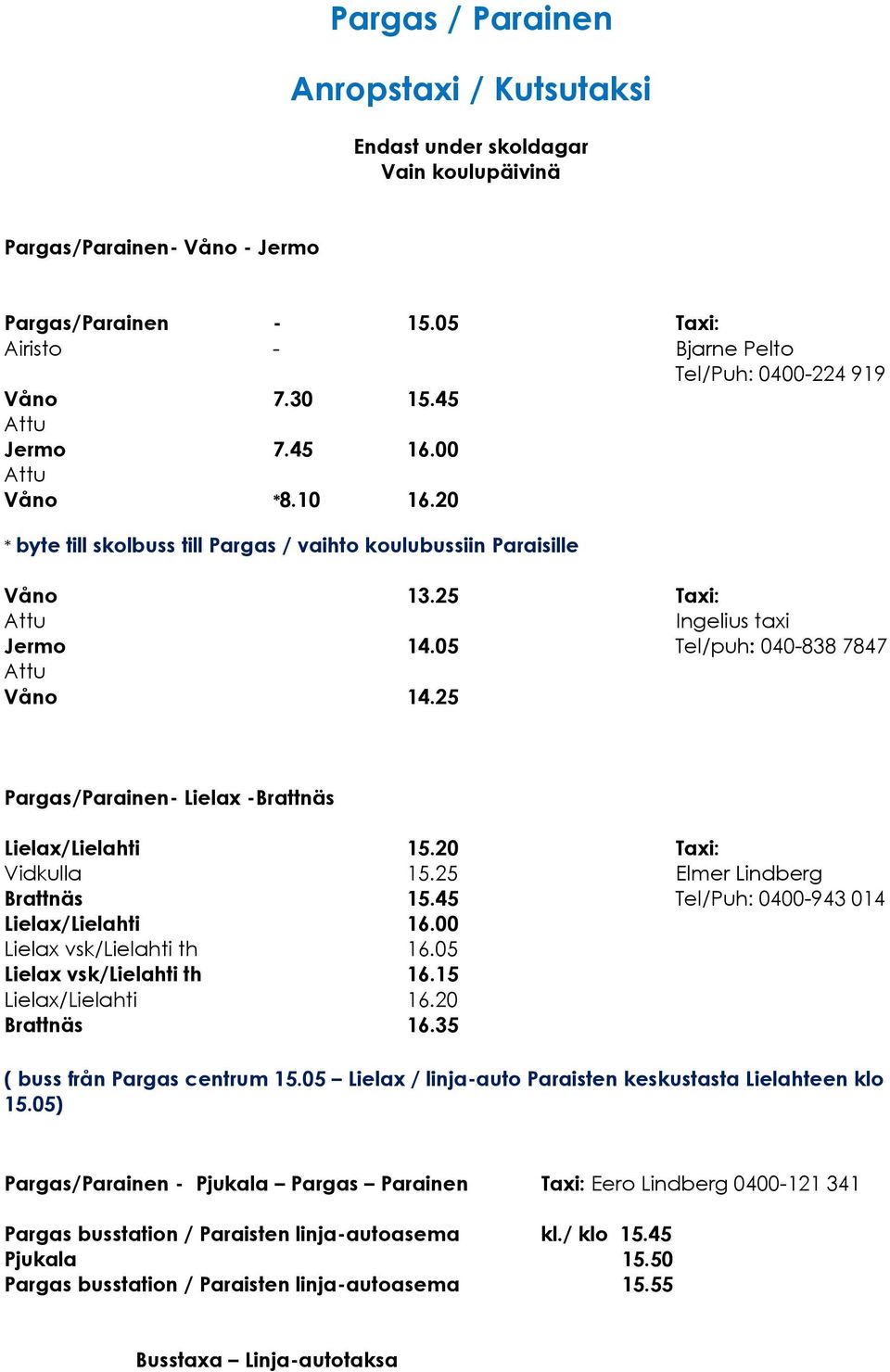 Pargas / Parainen

Anropstaxi / Kutsutaksi

Endast under skoldagar
Vain koulupäivinä

Pargas/Parainen- Våno - Jermo

| | | | |
|---|---|---|---|
| Pargas/Parainen | - | 15.05 | Taxi: |
| Airisto | - | | Bjarne Pelto |
| | | | Tel/Puh: 0400-224 919 |
| Våno | 7.30 | 15.45 | |
| Attu | | | |
| Jermo | 7.45 | 16.00 | |
| Attu | | | |
| Våno | *8.10 | 16.20 | |

* byte till skolbuss till Pargas / vaihto koulubussiin Paraisille

| | | |
|---|---|---|
| Våno | 13.25 | Taxi: |
| Attu | | Ingelius taxi |
| Jermo | 14.05 | Tel/puh: 040-838 7847 |
| Attu | | |
| Våno | 14.25 | |

Pargas/Parainen- Lielax -Brattnäs

| | | |
|---|---|---|
| Lielax/Lielahti | 15.20 | Taxi: |
| Vidkulla | 15.25 | Elmer Lindberg |
| Brattnäs | 15.45 | Tel/Puh: 0400-943 014 |
| Lielax/Lielahti | 16.00 | |
| Lielax vsk/Lielahti th | 16.05 | |
| Lielax vsk/Lielahti th | 16.15 | |
| Lielax/Lielahti | 16.20 | |
| Brattnäs | 16.35 | |

( buss från Pargas centrum 15.05 – Lielax / linja-auto Paraisten keskustasta Lielahteen klo 15.05)

Pargas/Parainen - Pjukala – Pargas – Parainen    Taxi: Eero Lindberg 0400-121 341

| | |
|---|---|
| Pargas busstation / Paraisten linja-autoasema | kl./ klo 15.45 |
| Pjukala | 15.50 |
| Pargas busstation / Paraisten linja-autoasema | 15.55 |

Busstaxa – Linja-autotaksa